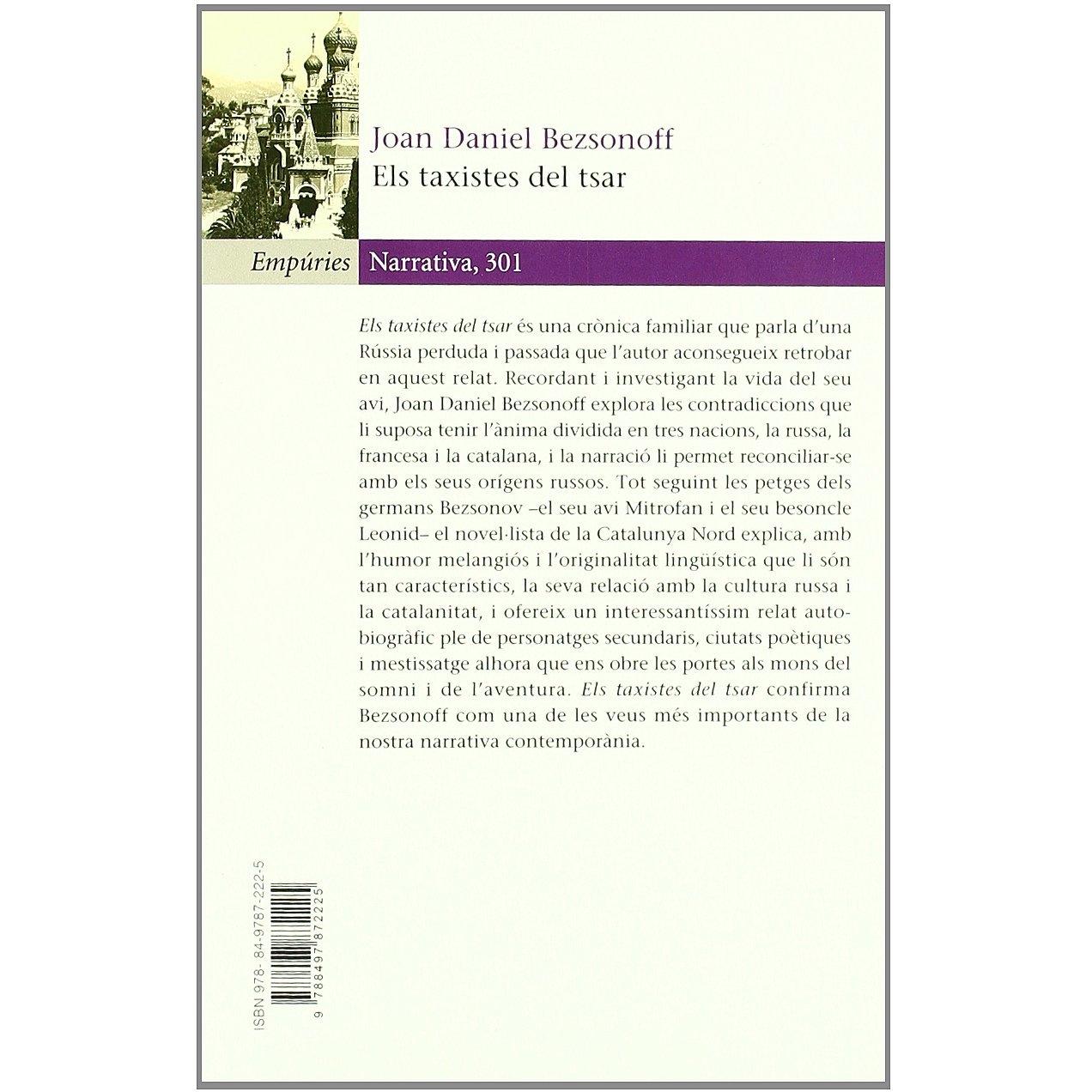 Joan Daniel Bezsonoff
Els taxistes del tsar

Empúries Narrativa, 301

Els taxistes del tsar és una crònica familiar que parla d'una Rússia perduda i passada que l'autor aconsegueix retrobar en aquest relat. Recordant i investigant la vida del seu avi, Joan Daniel Bezsonoff explora les contradiccions que li suposa tenir l'ànima dividida en tres nacions, la russa, la francesa i la catalana, i la narració li permet reconciliar-se amb els seus orígens russos. Tot seguint les petges dels germans Bezsonov –el seu avi Mitrofan i el seu besoncle Leonid– el novel·lista de la Catalunya Nord explica, amb l'humor melangiós i l'originalitat lingüística que li són tan característics, la seva relació amb la cultura russa i la catalanitat, i ofereix un interessantíssim relat autobiogràfic ple de personatges secundaris, ciutats poètiques i mestissatge alhora que ens obre les portes als mons del somni i de l'aventura. Els taxistes del tsar confirma Bezsonoff com una de les veus més importants de la nostra narrativa contemporània.

ISBN 978-84-9787-222-5
9 788497 872225